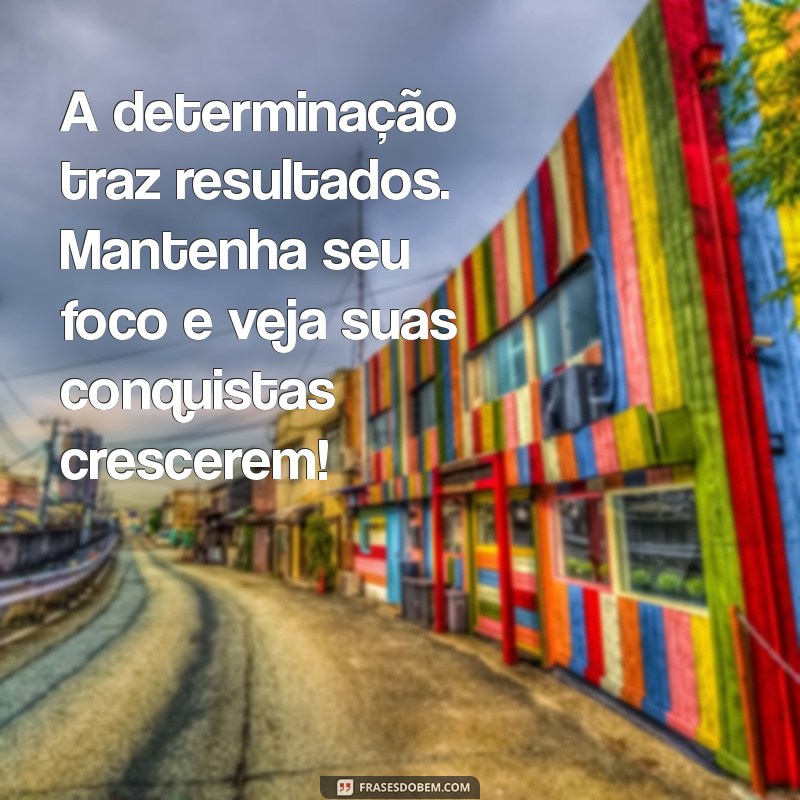 A determinação traz resultados. Mantenha seu foco e veja suas conquistas crescerem!

FRASESDOBEM.COM